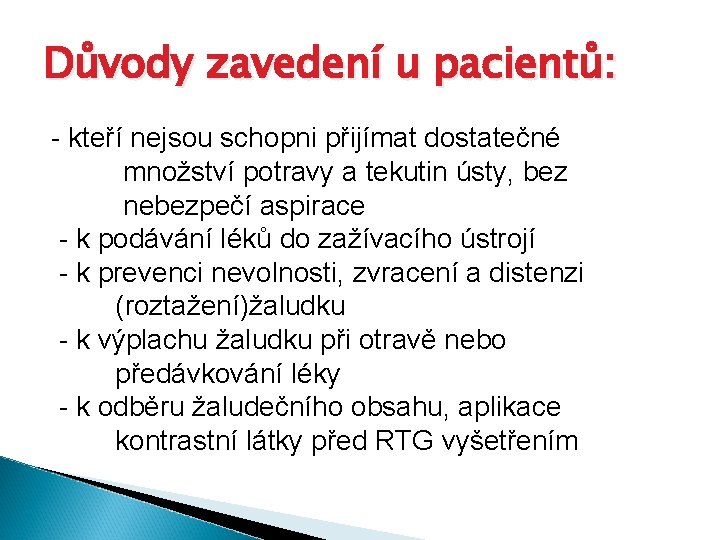 Důvody zavedení u pacientů:

- kteří nejsou schopni přijímat dostatečné množství potravy a tekutin ústy, bez nebezpečí aspirace
- k podávání léků do zažívacího ústrojí
- k prevenci nevolnosti, zvracení a distenzi (roztažení)žaludku
- k výplachu žaludku při otravě nebo předávkování léky
- k odběru žaludečního obsahu, aplikace kontrastní látky před RTG vyšetřením